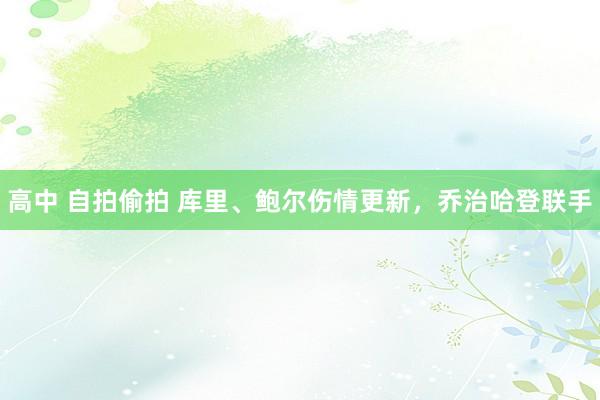 高中 自拍偷拍 库里、鲍尔伤情更新，乔治哈登联手